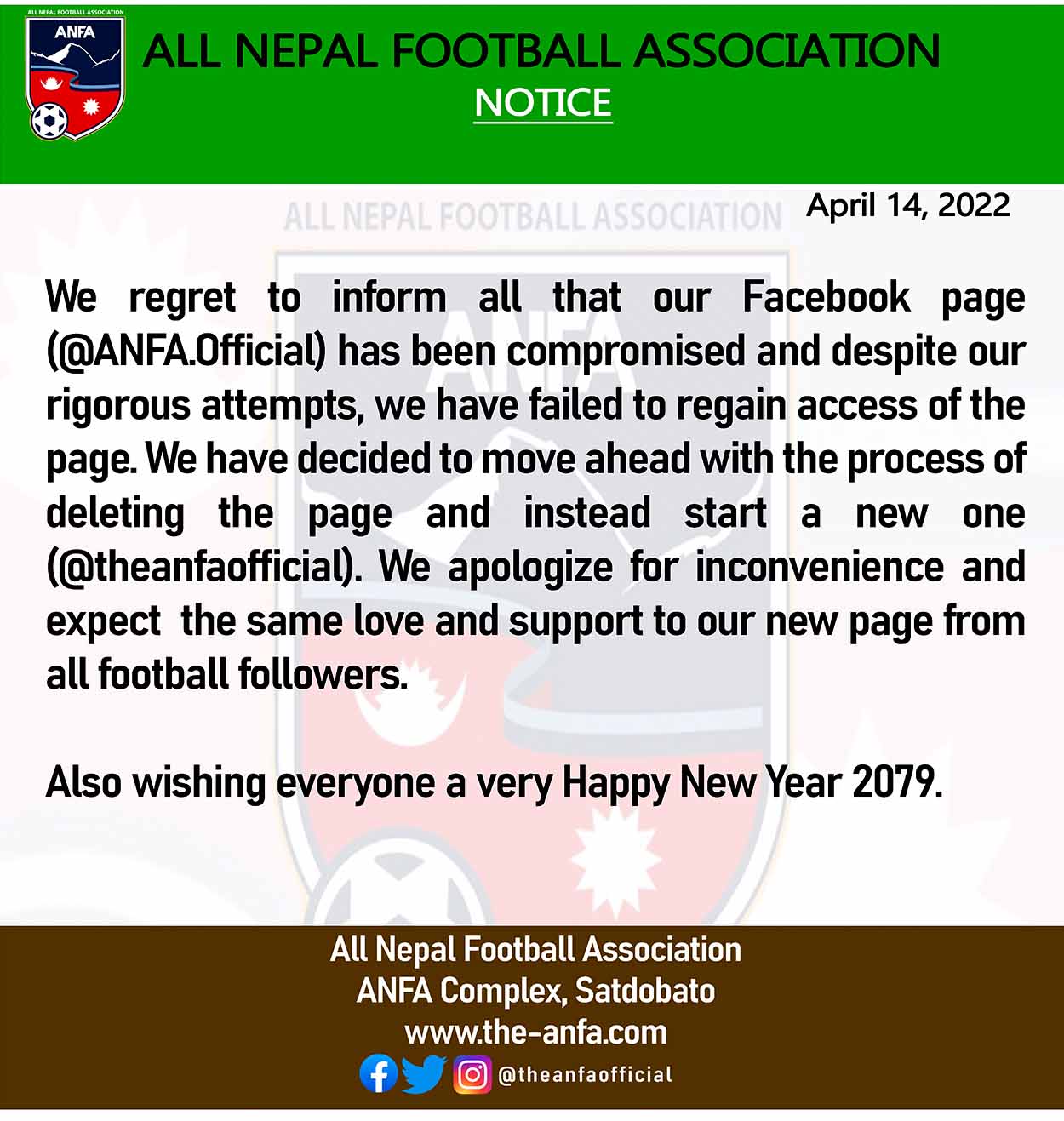 ALL NEPAL FOOTBALL ASSOCIATION
ANFA

ALL NEPAL FOOTBALL ASSOCIATION
NOTICE

ALL NEPAL FOOTBALL ASSOCIATION

April 14, 2022

We regret to inform all that our Facebook page (@ANFA.Official) has been compromised and despite our rigorous attempts, we have failed to regain access of the page. We have decided to move ahead with the process of deleting the page and instead start a new one (@theanfaofficial). We apologize for inconvenience and expect the same love and support to our new page from all football followers.

Also wishing everyone a very Happy New Year 2079.

All Nepal Football Association
ANFA Complex, Satdobato
www.the-anfa.com
@theanfaofficial